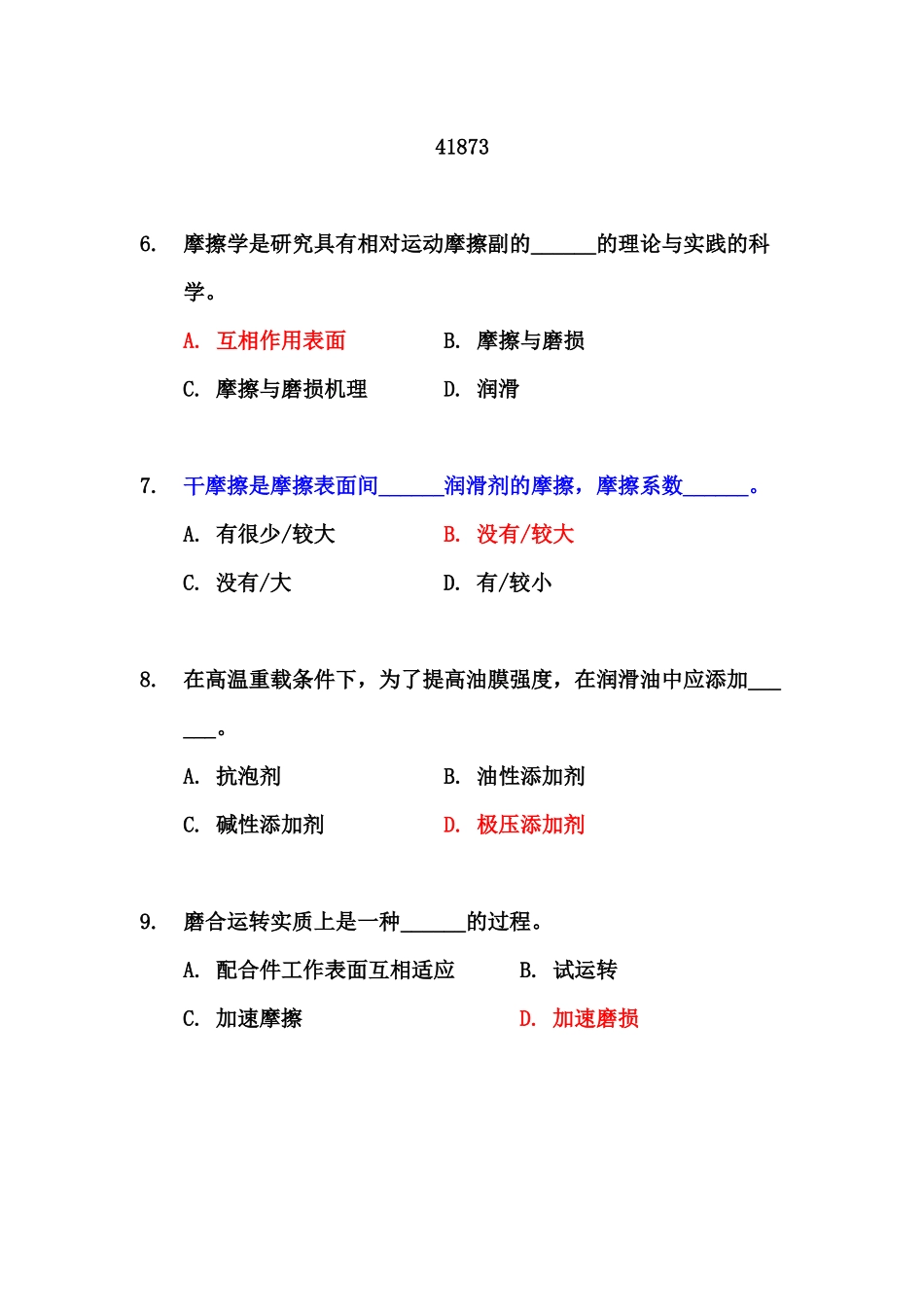 41873

6. 摩擦学是研究具有相对运动摩擦副的______的理论与实践的科学。

A. 互相作用表面　　B. 摩擦与磨损

C. 摩擦与磨损机理　　D. 润滑

7. 干摩擦是摩擦表面间______润滑剂的摩擦，摩擦系数______。

A. 有很少/较大　　B. 没有/较大

C. 没有/大　　D. 有/较小

8. 在高温重载条件下，为了提高油膜强度，在润滑油中应添加______。

A. 抗泡剂　　B. 油性添加剂

C. 碱性添加剂　　D. 极压添加剂

9. 磨合运转实质上是一种______的过程。

A. 配合件工作表面互相适应　　B. 试运转

C. 加速摩擦　　D. 加速磨损